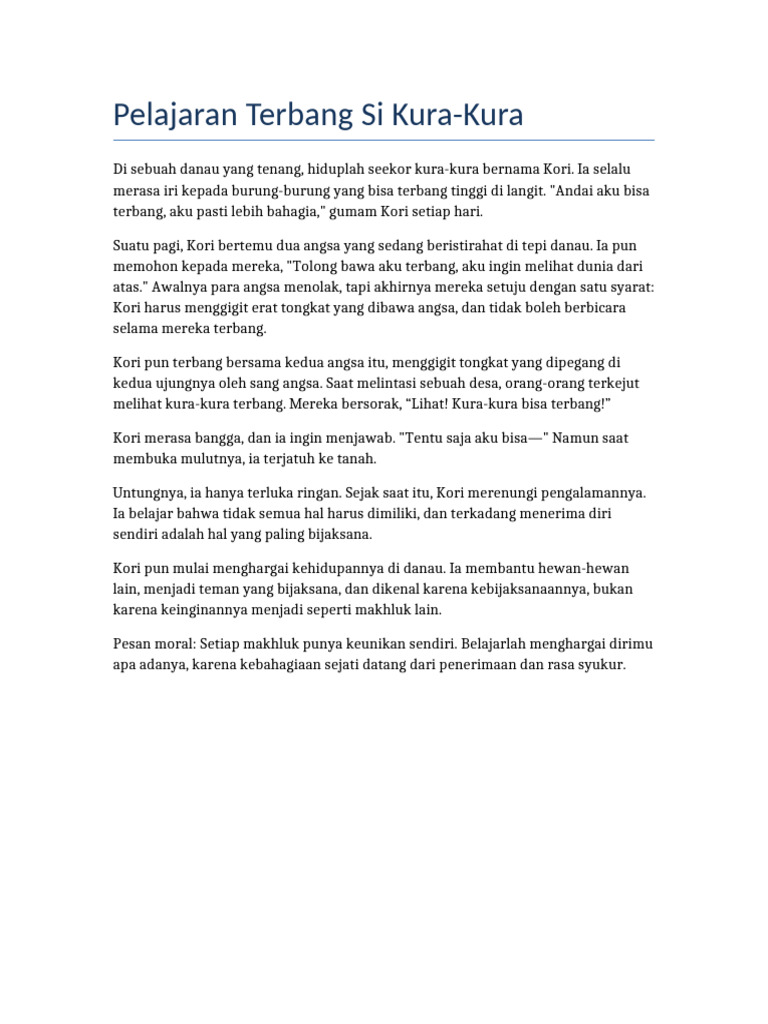 Pelajaran Terbang Si Kura-Kura

Di sebuah danau yang tenang, hiduplah seekor kura-kura bernama Kori. Ia selalu merasa iri kepada burung-burung yang bisa terbang tinggi di langit. "Andai aku bisa terbang, aku pasti lebih bahagia," gumam Kori setiap hari.

Suatu pagi, Kori bertemu dua angsa yang sedang beristirahat di tepi danau. Ia pun memohon kepada mereka, "Tolong bawa aku terbang, aku ingin melihat dunia dari atas." Awalnya para angsa menolak, tapi akhirnya mereka setuju dengan satu syarat: Kori harus menggigit erat tongkat yang dibawa angsa, dan tidak boleh berbicara selama mereka terbang.

Kori pun terbang bersama kedua angsa itu, menggigit tongkat yang dipegang di kedua ujungnya oleh sang angsa. Saat melintasi sebuah desa, orang-orang terkejut melihat kura-kura terbang. Mereka bersorak, “Lihat! Kura-kura bisa terbang!”

Kori merasa bangga, dan ia ingin menjawab. "Tentu saja aku bisa—" Namun saat membuka mulutnya, ia terjatuh ke tanah.

Untungnya, ia hanya terluka ringan. Sejak saat itu, Kori merenungi pengalamannya. Ia belajar bahwa tidak semua hal harus dimiliki, dan terkadang menerima diri sendiri adalah hal yang paling bijaksana.

Kori pun mulai menghargai kehidupannya di danau. Ia membantu hewan-hewan lain, menjadi teman yang bijaksana, dan dikenal karena kebijaksanaannya, bukan karena keinginannya menjadi seperti makhluk lain.

Pesan moral: Setiap makhluk punya keunikan sendiri. Belajarlah menghargai dirimu apa adanya, karena kebahagiaan sejati datang dari penerimaan dan rasa syukur.